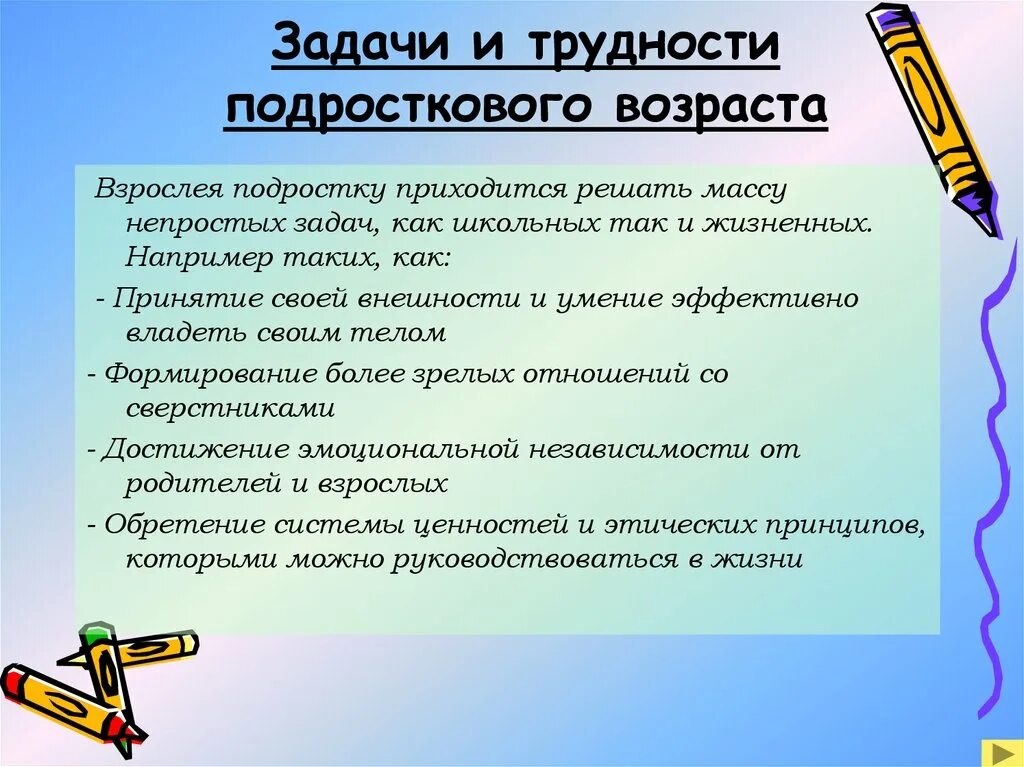 Задачи и трудности подросткового возраста

Взрослея подростку приходится решать массу непростых задач, как школьных так и жизненных. Например таких, как:

- Принятие своей внешности и умение эффективно владеть своим телом

- Формирование более зрелых отношений со сверстниками

- Достижение эмоциональной независимости от родителей и взрослых

- Обретение системы ценностей и этических принципов, которыми можно руководствоваться в жизни